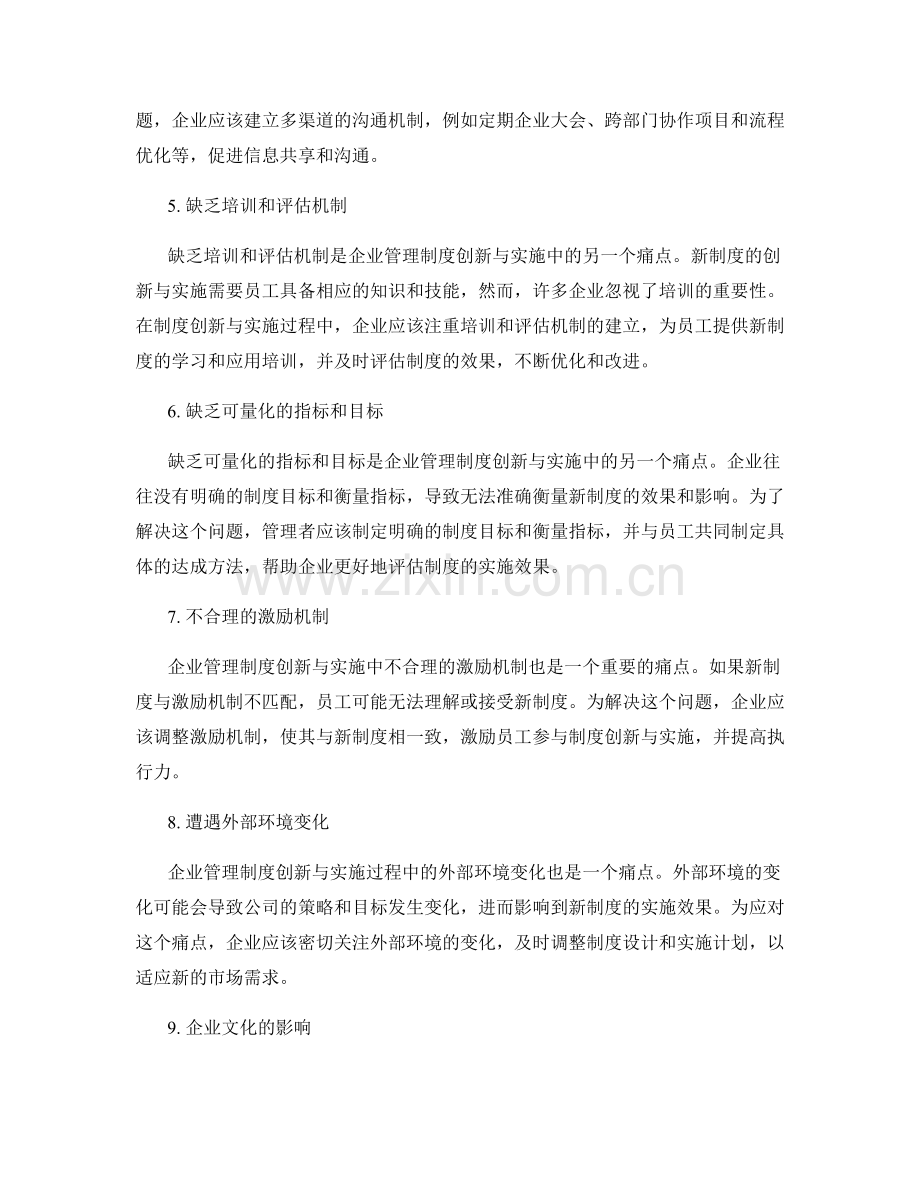 题，企业应该建立多渠道的沟通机制，例如定期企业大会、跨部门协作项目和流程优化等，促进信息共享和沟通。

5. 缺乏培训和评估机制

缺乏培训和评估机制是企业管理制度创新与实施中的另一个痛点。新制度的创新与实施需要员工具备相应的知识和技能，然而，许多企业忽视了培训的重要性。在制度创新与实施过程中，企业应该注重培训和评估机制的建立，为员工提供新制度的学习和应用培训，并及时评估制度的效果，不断优化和改进。

6. 缺乏可量化的指标和目标

缺乏可量化的指标和目标是企业管理制度创新与实施中的另一个痛点。企业往往没有明确的制度目标和衡量指标，导致无法准确衡量新制度的效果和影响。为了解决这个问题，管理者应该制定明确的制度目标和衡量指标，并与员工共同制定具体的达成方法，帮助企业更好地评估制度的实施效果。

www.zixin.com.cn

7. 不合理的激励机制

企业管理制度创新与实施中不合理的激励机制也是一个重要的痛点。如果新制度与激励机制不匹配，员工可能无法理解或接受新制度。为解决这个问题，企业应该调整激励机制，使其与新制度相一致，激励员工参与制度创新与实施，并提高执行力。

8. 遭遇外部环境变化

企业管理制度创新与实施过程中的外部环境变化也是一个痛点。外部环境的变化可能会导致公司的策略和目标发生变化，进而影响到新制度的实施效果。为应对这个痛点，企业应该密切关注外部环境的变化，及时调整制度设计和实施计划，以适应新的市场需求。

9. 企业文化的影响